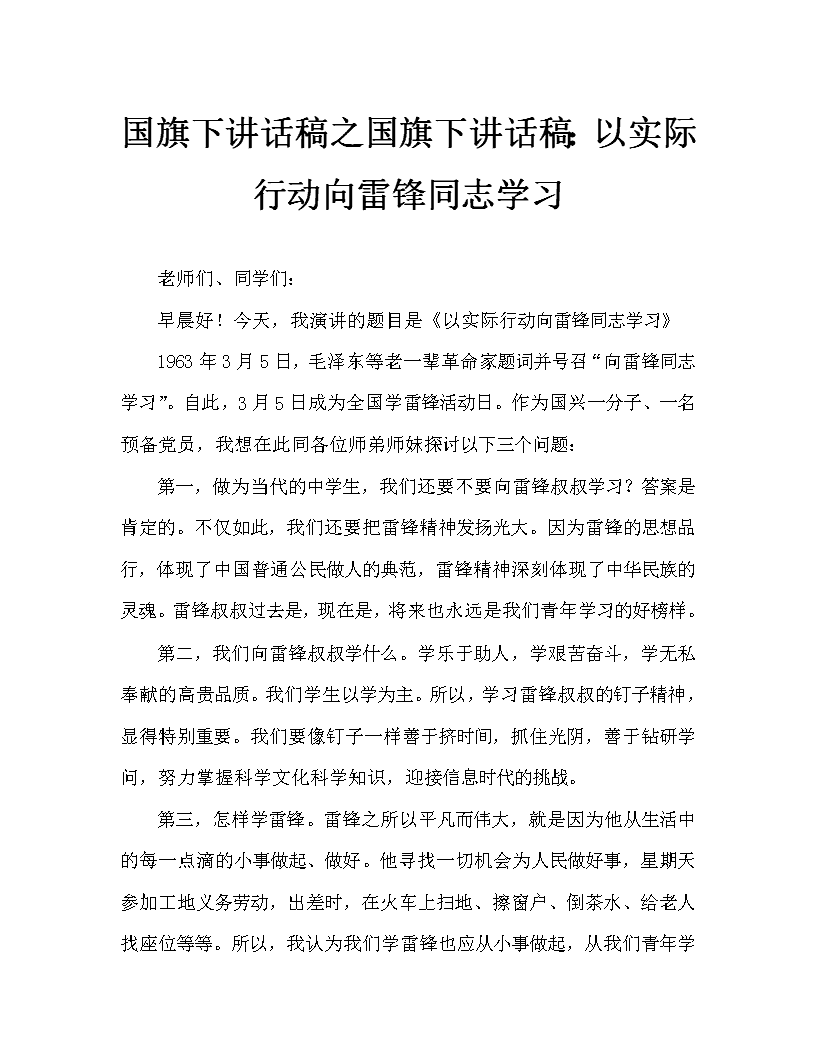 国旗下讲话稿之国旗下讲话稿:以实际行动向雷锋同志学习

老师们、同学们:

早晨好!今天，我演讲的题目是《以实际行动向雷锋同志学习》

1963年3月5日，毛泽东等老一辈革命家题词并号召“向雷锋同志学习”。自此，3月5日成为全国学雷锋活动日。作为国兴一分子、一名预备党员，我想在此同各位师弟师妹探讨以下三个问题:

第一，做为当代的中学生，我们还要不要向雷锋叔叔学习?答案是肯定的。不仅如此，我们还要把雷锋精神发扬光大。因为雷锋的思想品行，体现了中国普通公民做人的典范，雷锋精神深刻体现了中华民族的灵魂。雷锋叔叔过去是，现在是，将来也永远是我们青年学习的好榜样。

第二，我们向雷锋叔叔学什么。学乐于助人，学艰苦奋斗，学无私奉献的高贵品质。我们学生以学为主。所以，学习雷锋叔叔的钉子精神，显得特别重要。我们要像钉子一样善于挤时间，抓住光阴，善于钻研学问，努力掌握科学文化科学知识，迎接信息时代的挑战。

第三，怎样学雷锋。雷锋之所以平凡而伟大，就是因为他从生活中的每一点滴的小事做起、做好。他寻找一切机会为人民做好事，星期天参加工地义务劳动，出差时，在火车上扫地、擦窗户、倒茶水、给老人找座位等等。所以，我认为我们学雷锋也应从小事做起，从我们青年学